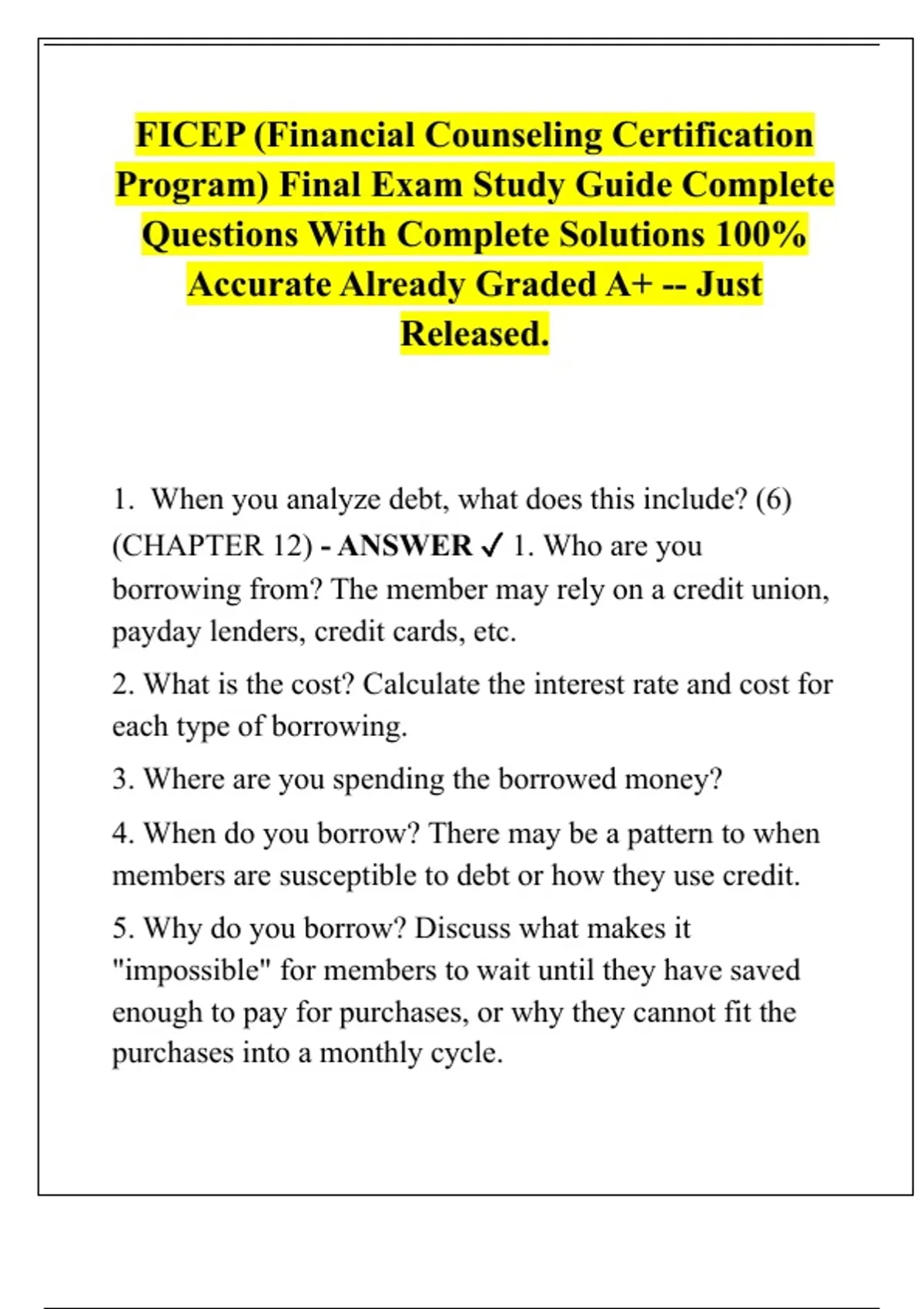 FICEP (Financial Counseling Certification Program) Final Exam Study Guide Complete Questions With Complete Solutions 100% Accurate Already Graded A+ -- Just Released.

1. When you analyze debt, what does this include? (6) (CHAPTER 12) - ANSWER ✓ 1. Who are you borrowing from? The member may rely on a credit union, payday lenders, credit cards, etc.

2. What is the cost? Calculate the interest rate and cost for each type of borrowing.

3. Where are you spending the borrowed money?

4. When do you borrow? There may be a pattern to when members are susceptible to debt or how they use credit.

5. Why do you borrow? Discuss what makes it "impossible" for members to wait until they have saved enough to pay for purchases, or why they cannot fit the purchases into a monthly cycle.